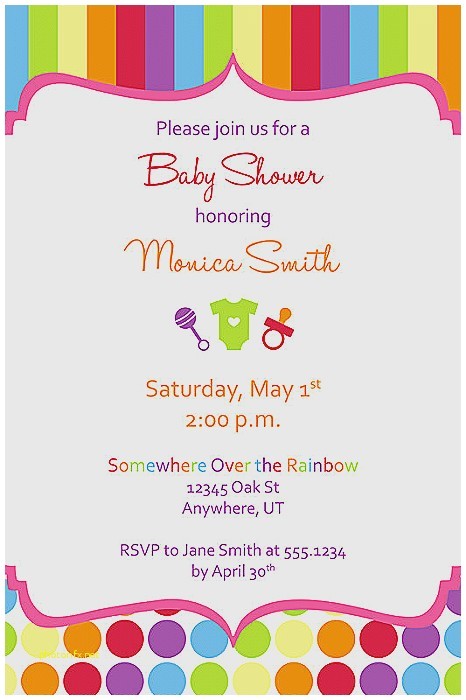 Please join us for a

Baby Shower

honoring

Monica Smith

Saturday, May 1st
2:00 p.m.

Somewhere Over the Rainbow
12345 Oak St
Anywhere, UT

RSVP to Jane Smith at 555.1234
by April 30th